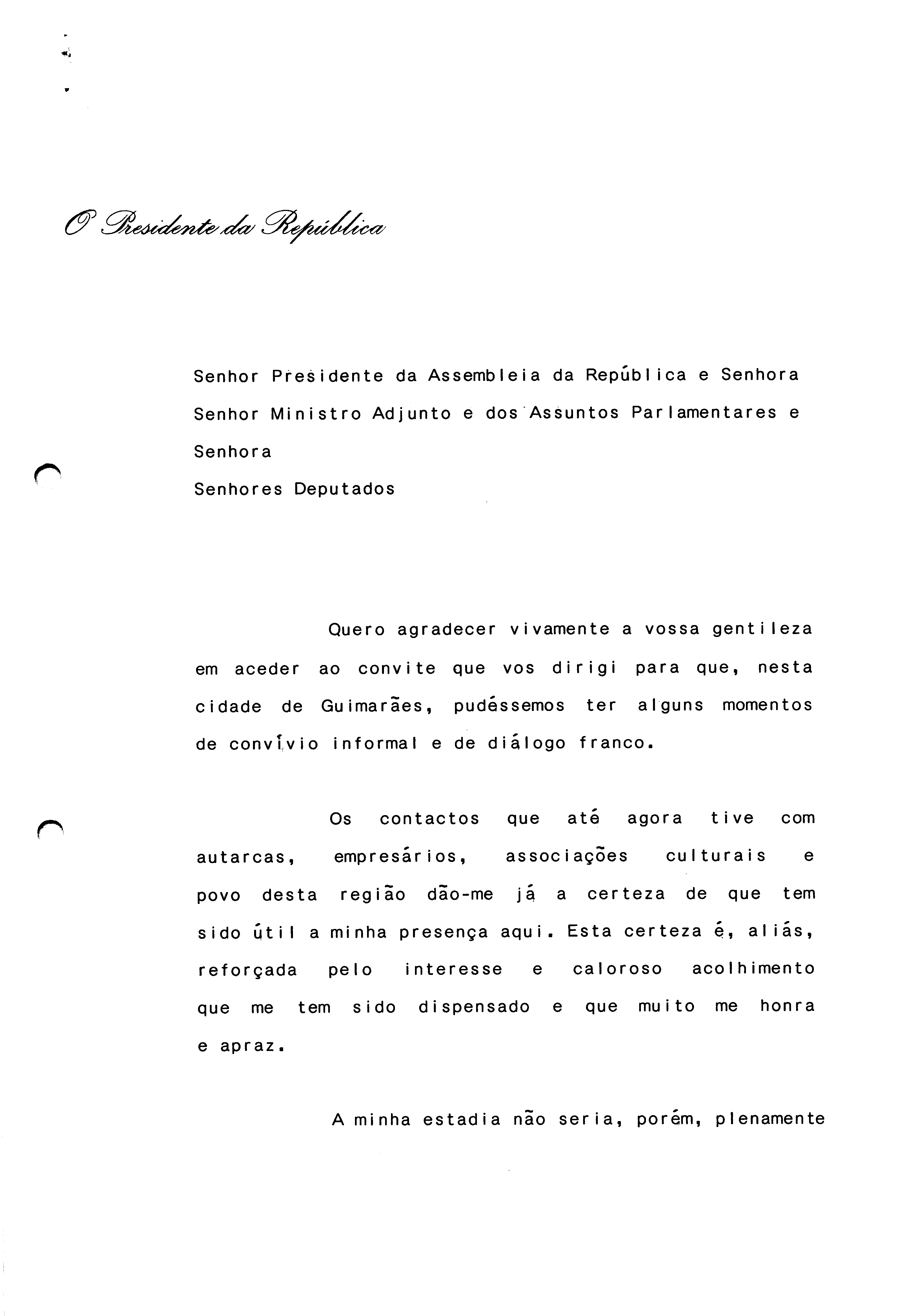 O Presidente da República

Senhor Presidente da Assembleia da República e Senhora
Senhor Ministro Adjunto e dos Assuntos Parlamentares e Senhora
Senhores Deputados

Quero agradecer vivamente a vossa gentileza em aceder ao convite que vos dirigi para que, nesta cidade de Guimarães, pudéssemos ter alguns momentos de convívio informal e de diálogo franco.

Os contactos que até agora tive com autarcas, empresários, associações culturais e povo desta região dão-me já a certeza de que tem sido útil a minha presença aqui. Esta certeza é, aliás, reforçada pelo interesse e caloroso acolhimento que me tem sido dispensado e que muito me honra e apraz.

A minha estadia não seria, porém, plenamente